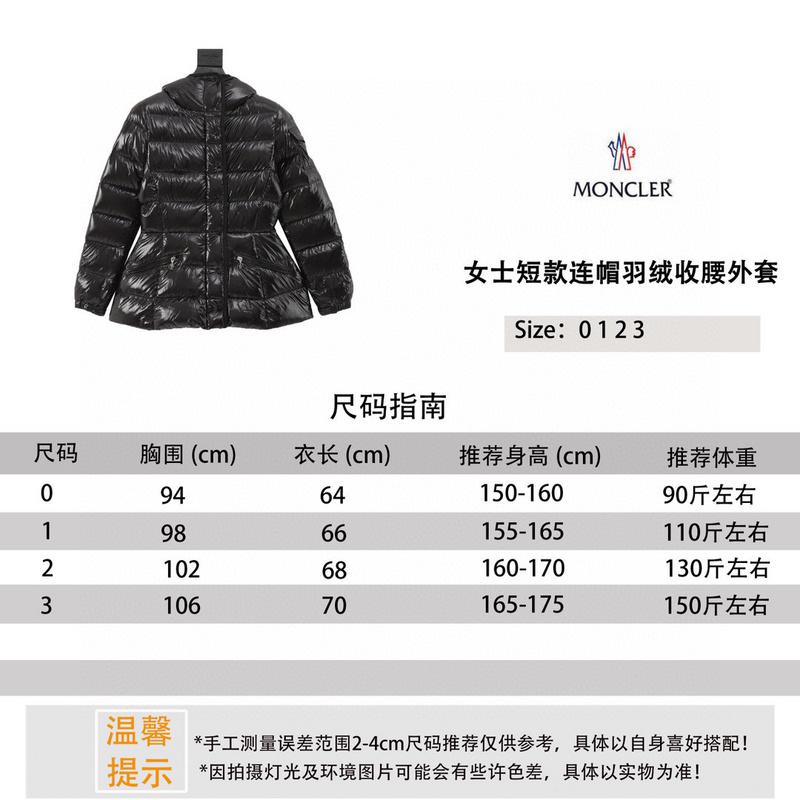 MONCLER

女士短款连帽羽绒收腰外套

Size：0 1 2 3

尺码指南

| 尺码 | 胸围 (cm) | 衣长 (cm) | 推荐身高 (cm) | 推荐体重 |
|---|---|---|---|---|
| 0 | 94 | 64 | 150-160 | 90斤左右 |
| 1 | 98 | 66 | 155-165 | 110斤左右 |
| 2 | 102 | 68 | 160-170 | 130斤左右 |
| 3 | 106 | 70 | 165-175 | 150斤左右 |

温馨提示

*手工测量误差范围2-4cm尺码推荐仅供参考，具体以自身喜好搭配！
*因拍摄灯光及环境图片可能会有些许色差，具体以实物为准！